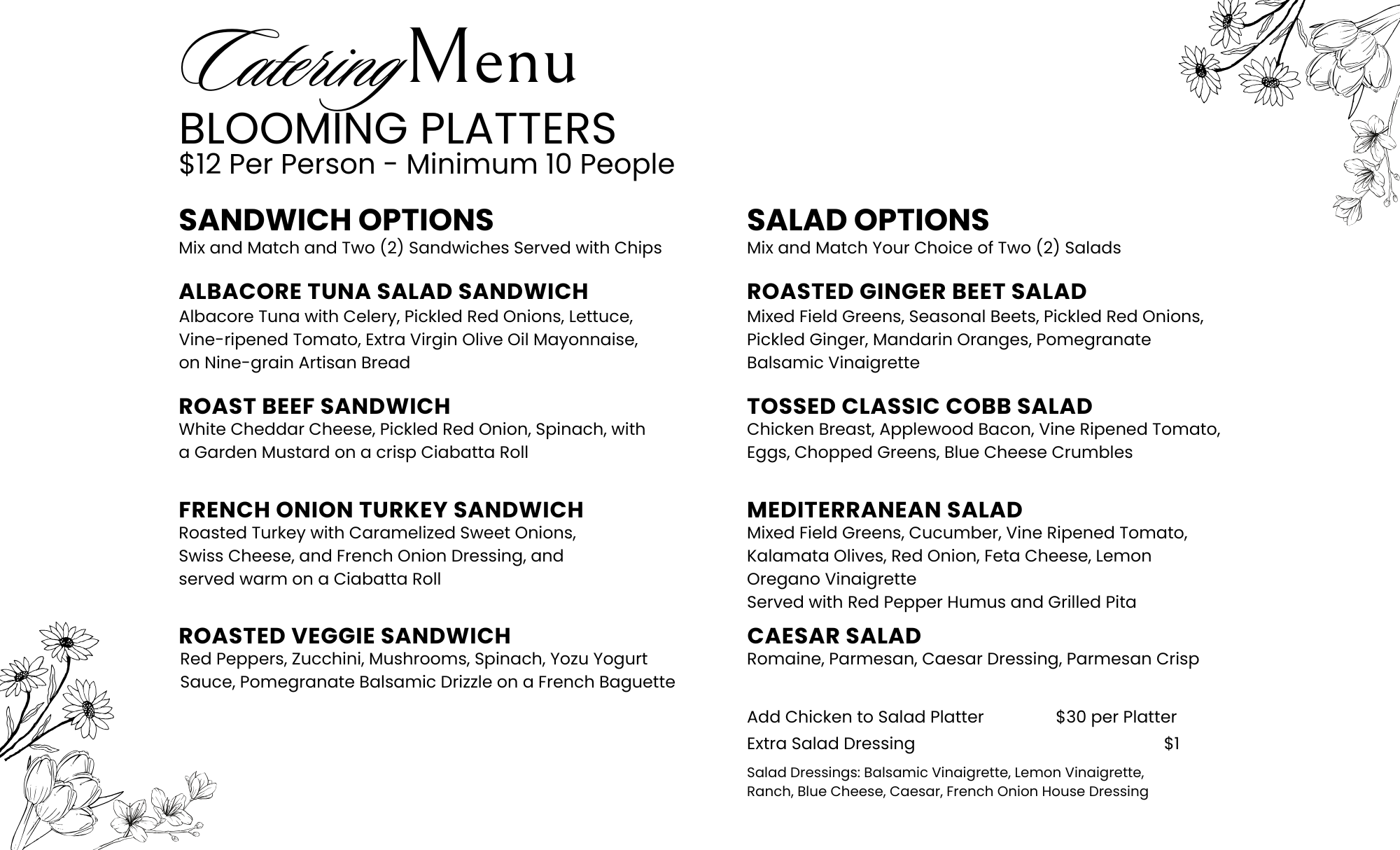 Catering Menu

BLOOMING PLATTERS
$12 Per Person - Minimum 10 People

SANDWICH OPTIONS
Mix and Match and Two (2) Sandwiches Served with Chips

ALBACORE TUNA SALAD SANDWICH
Albacore Tuna with Celery, Pickled Red Onions, Lettuce, Vine-ripened Tomato, Extra Virgin Olive Oil Mayonnaise, on Nine-grain Artisan Bread

ROAST BEEF SANDWICH
White Cheddar Cheese, Pickled Red Onion, Spinach, with a Garden Mustard on a crisp Ciabatta Roll

FRENCH ONION TURKEY SANDWICH
Roasted Turkey with Caramelized Sweet Onions, Swiss Cheese, and French Onion Dressing, and served warm on a Ciabatta Roll

ROASTED VEGGIE SANDWICH
Red Peppers, Zucchini, Mushrooms, Spinach, Yozu Yogurt Sauce, Pomegranate Balsamic Drizzle on a French Baguette

SALAD OPTIONS
Mix and Match Your Choice of Two (2) Salads

ROASTED GINGER BEET SALAD
Mixed Field Greens, Seasonal Beets, Pickled Red Onions, Pickled Ginger, Mandarin Oranges, Pomegranate Balsamic Vinaigrette

TOSSED CLASSIC COBB SALAD
Chicken Breast, Applewood Bacon, Vine Ripened Tomato, Eggs, Chopped Greens, Blue Cheese Crumbles

MEDITERRANEAN SALAD
Mixed Field Greens, Cucumber, Vine Ripened Tomato, Kalamata Olives, Red Onion, Feta Cheese, Lemon Oregano Vinaigrette
Served with Red Pepper Humus and Grilled Pita

CAESAR SALAD
Romaine, Parmesan, Caesar Dressing, Parmesan Crisp

Add Chicken to Salad Platter $30 per Platter
Extra Salad Dressing $1

Salad Dressings: Balsamic Vinaigrette, Lemon Vinaigrette, Ranch, Blue Cheese, Caesar, French Onion House Dressing